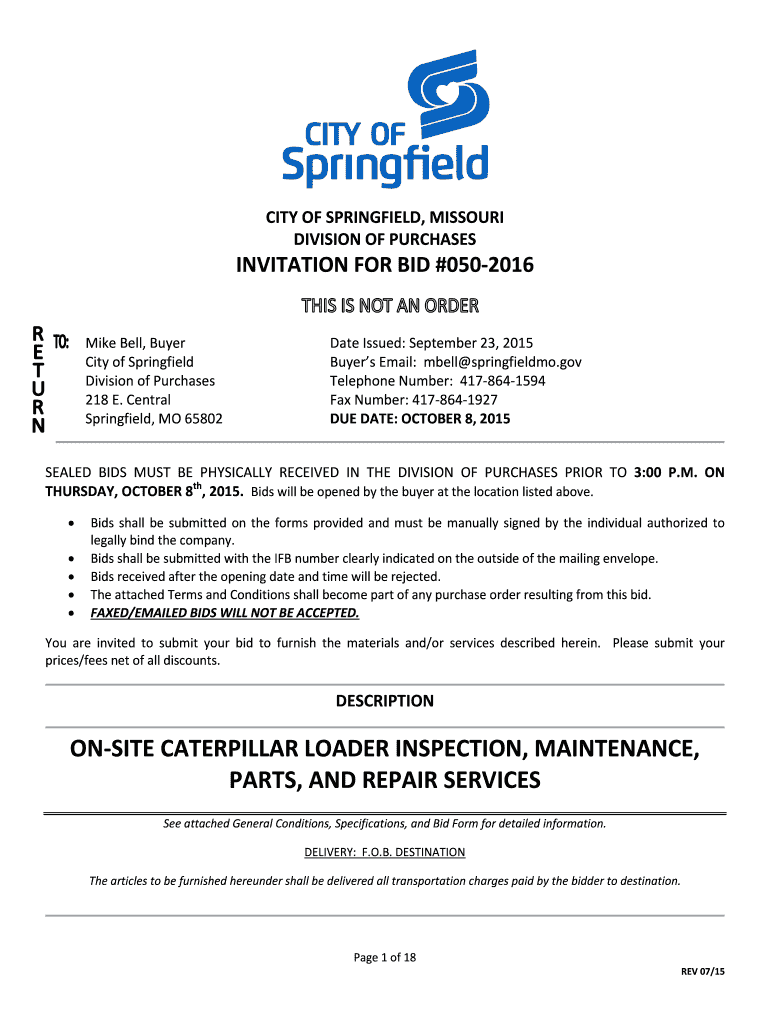 CITY OF Springfield

CITY OF SPRINGFIELD, MISSOURI
DIVISION OF PURCHASES

INVITATION FOR BID #050-2016

THIS IS NOT AN ORDER

RETURN TO:

Mike Bell, Buyer
City of Springfield
Division of Purchases
218 E. Central
Springfield, MO 65802

Date Issued: September 23, 2015
Buyer's Email: mbell@springfieldmo.gov
Telephone Number: 417-864-1594
Fax Number: 417-864-1927
DUE DATE: OCTOBER 8, 2015

SEALED BIDS MUST BE PHYSICALLY RECEIVED IN THE DIVISION OF PURCHASES PRIOR TO 3:00 P.M. ON THURSDAY, OCTOBER 8$^{th}$, 2015. Bids will be opened by the buyer at the location listed above.

• Bids shall be submitted on the forms provided and must be manually signed by the individual authorized to legally bind the company.
• Bids shall be submitted with the IFB number clearly indicated on the outside of the mailing envelope.
• Bids received after the opening date and time will be rejected.
• The attached Terms and Conditions shall become part of any purchase order resulting from this bid.
• FAXED/EMAILED BIDS WILL NOT BE ACCEPTED.

You are invited to submit your bid to furnish the materials and/or services described herein. Please submit your prices/fees net of all discounts.

DESCRIPTION

ON-SITE CATERPILLAR LOADER INSPECTION, MAINTENANCE, PARTS, AND REPAIR SERVICES

See attached General Conditions, Specifications, and Bid Form for detailed information.

DELIVERY: F.O.B. DESTINATION

The articles to be furnished hereunder shall be delivered all transportation charges paid by the bidder to destination.

Page 1 of 18

REV 07/15